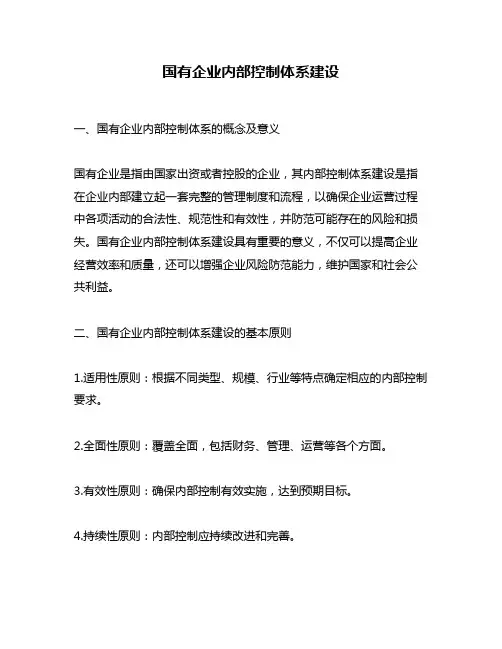 国有企业内部控制体系建设

一、国有企业内部控制体系的概念及意义

国有企业是指由国家出资或者控股的企业，其内部控制体系建设是指在企业内部建立起一套完整的管理制度和流程，以确保企业运营过程中各项活动的合法性、规范性和有效性，并防范可能存在的风险和损失。国有企业内部控制体系建设具有重要的意义，不仅可以提高企业经营效率和质量，还可以增强企业风险防范能力，维护国家和社会公共利益。

二、国有企业内部控制体系建设的基本原则

1.适用性原则：根据不同类型、规模、行业等特点确定相应的内部控制要求。

2.全面性原则：覆盖全面，包括财务、管理、运营等各个方面。

3.有效性原则：确保内部控制有效实施，达到预期目标。

4.持续性原则：内部控制应持续改进和完善。